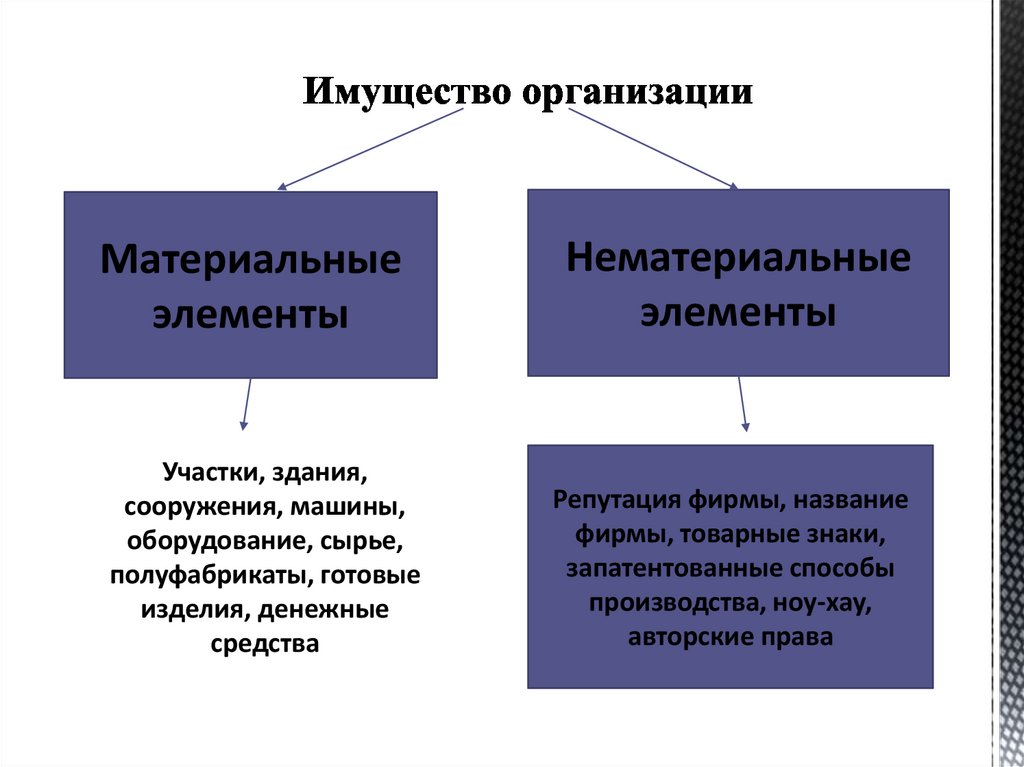 Имущество организации

Материальные элементы

Нематериальные элементы

Участки, здания, сооружения, машины, оборудование, сырье, полуфабрикаты, готовые изделия, денежные средства

Репутация фирмы, название фирмы, товарные знаки, запатентованные способы производства, ноу-хау, авторские права